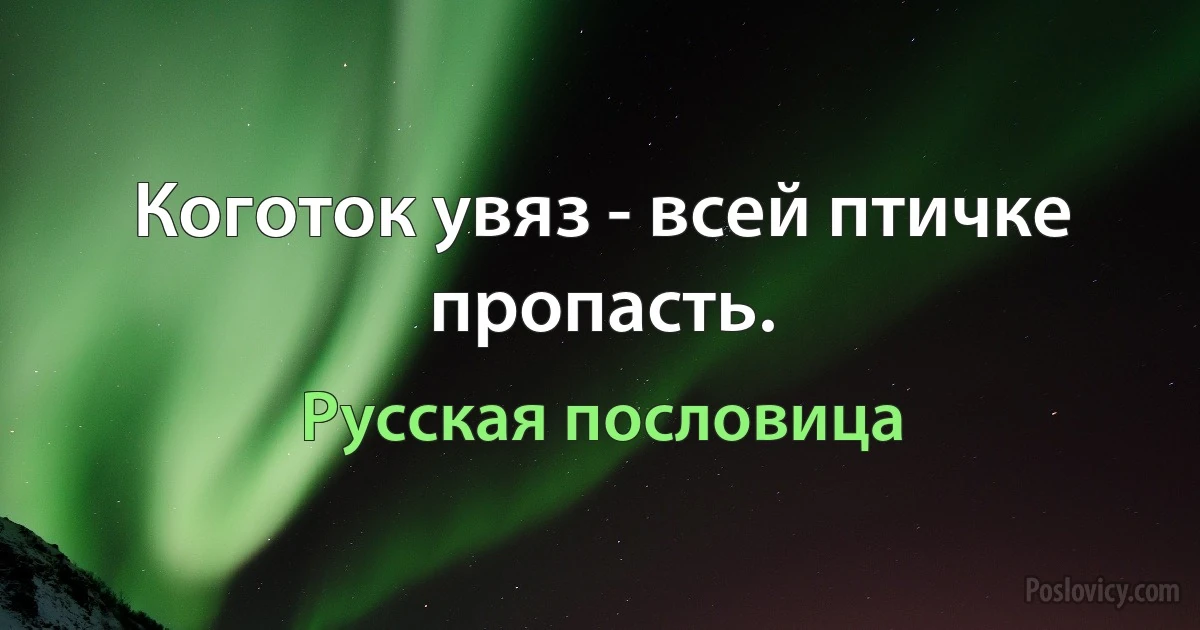 Коготок увяз - всей птичке пропасть.

Русская пословица

Poslovicy.com